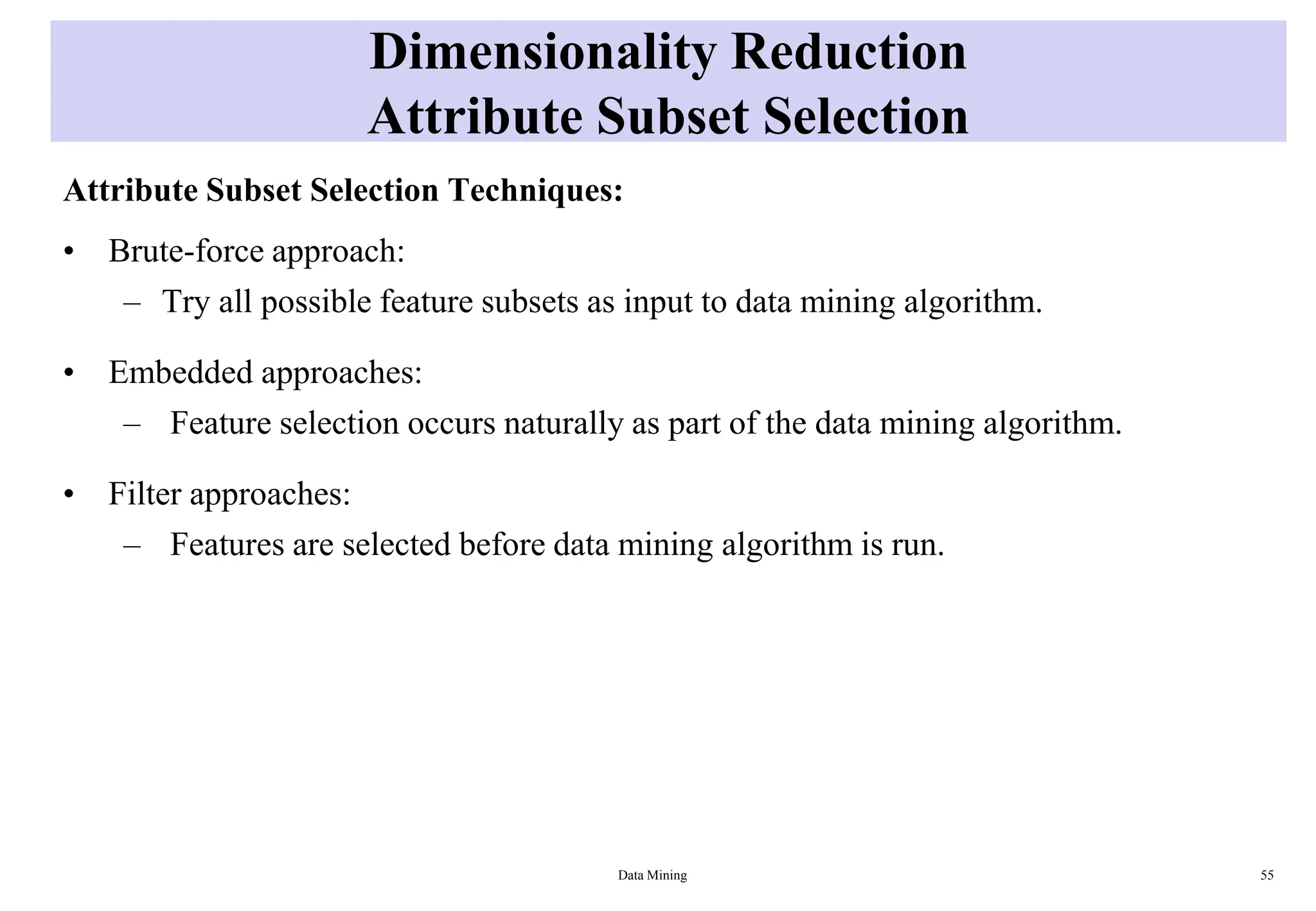 Dimensionality Reduction
Attribute Subset Selection

Attribute Subset Selection Techniques:

• Brute-force approach:
– Try all possible feature subsets as input to data mining algorithm.

• Embedded approaches:
– Feature selection occurs naturally as part of the data mining algorithm.

• Filter approaches:
– Features are selected before data mining algorithm is run.

Data Mining

55